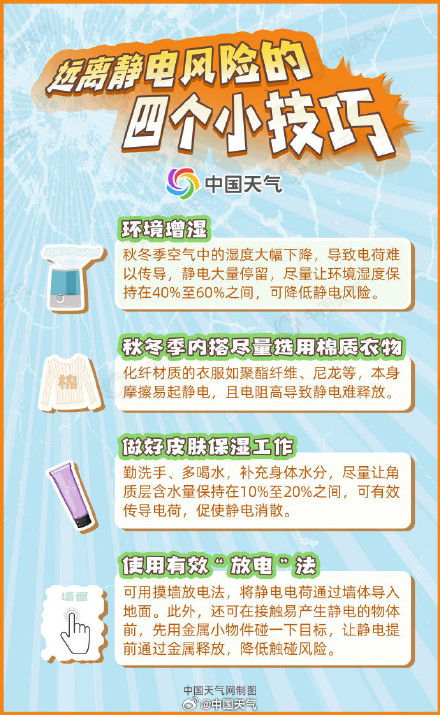 远离静电风险的
四个小技巧

中国天气

环境增湿
秋冬季空气中的湿度大幅下降，导致电荷难以传导，静电大量停留，尽量让环境湿度保持在40%至60%之间，可降低静电风险。

秋冬季内搭尽量选用棉质衣物
棉
化纤材质的衣服如聚酯纤维、尼龙等，本身摩擦易起静电，且电阻高导致静电难释放。

做好皮肤保湿工作
勤洗手、多喝水，补充身体水分，尽量让角质层含水量保持在10%至20%之间，可有效传导电荷，促使静电消散。

使用有效“放电”法
墙面
可用摸墙放电法，将静电电荷通过墙体导入地面。此外，还可在接触易产生静电的物体前，先用金属小物件碰一下目标，让静电提前通过金属释放，降低触碰风险。

中国天气网制图
@中国天气